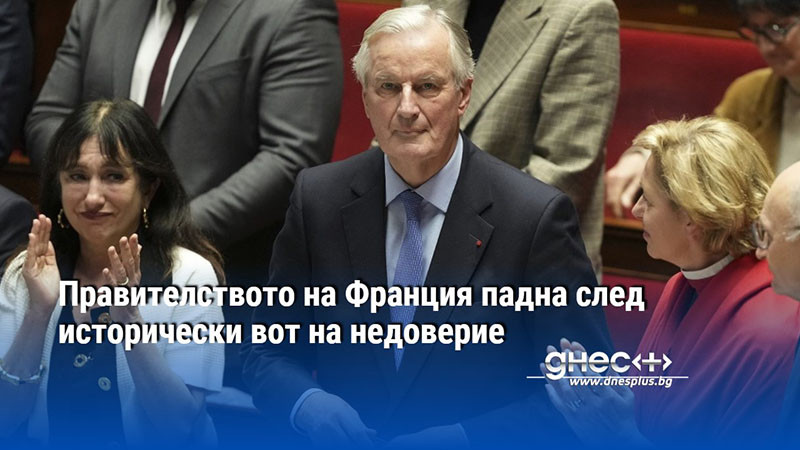 Правителството на Франция падна след исторически вот на недоверие

днес+
www.dnesplus.bg